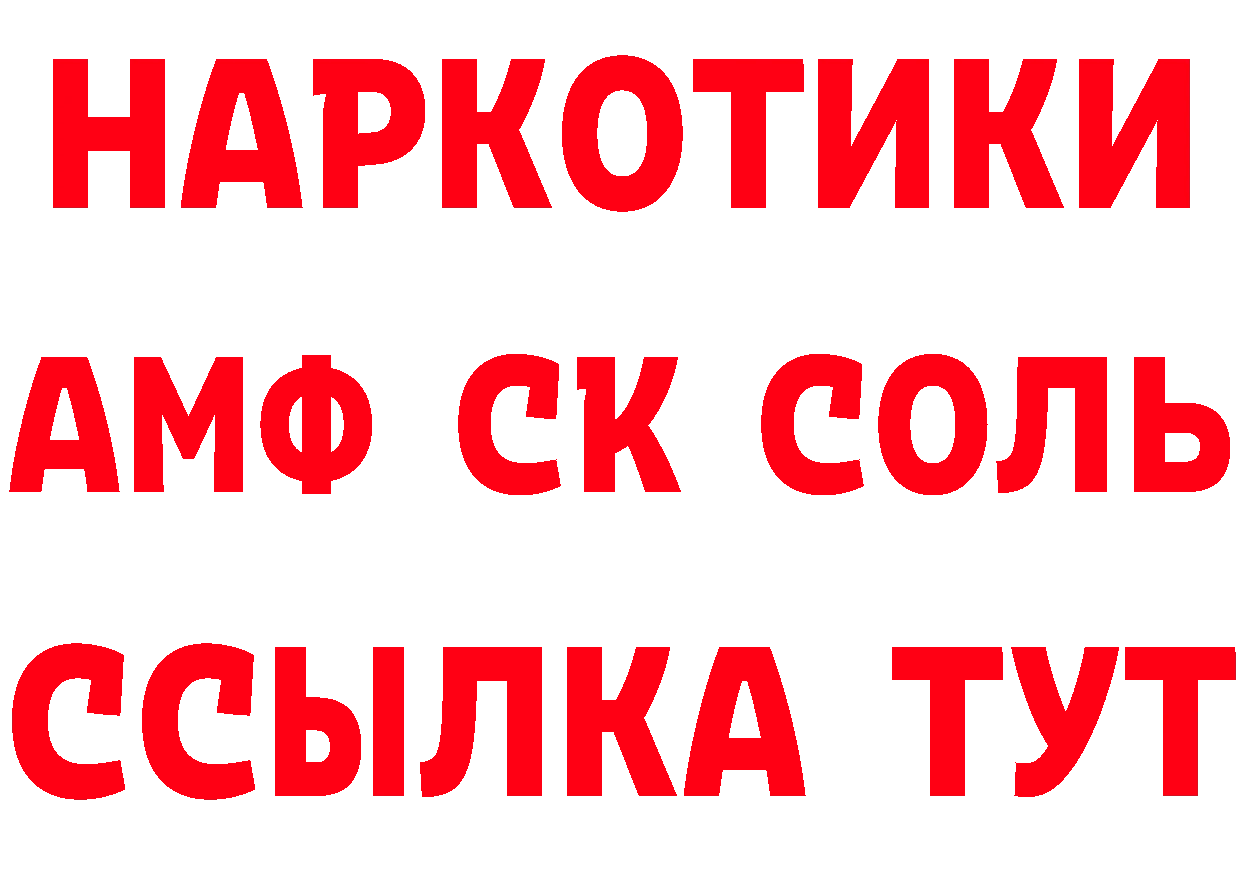 НАРКОТИКИ

АМФ СК СОЛЬ

ССЫЛКА ТУТ